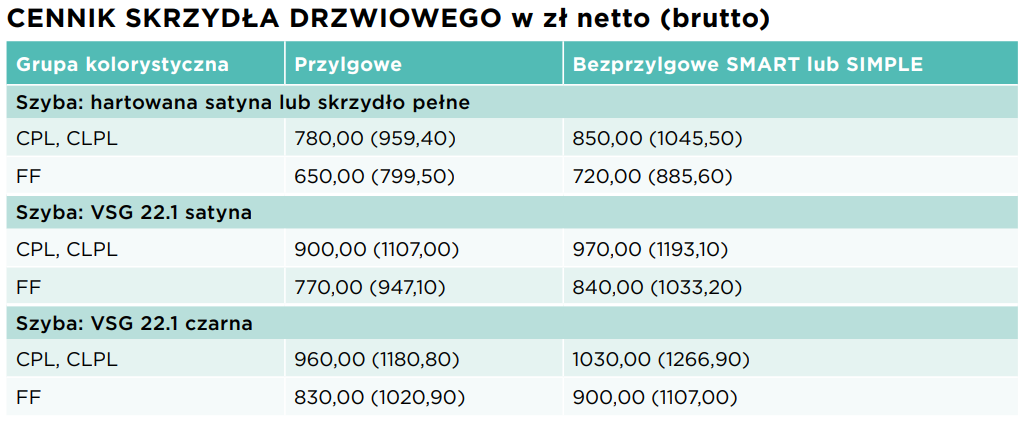 CENNIK SKRZYDŁA DRZWIOWEGO w zł netto (brutto)

| Grupa kolorystyczna | Przylgowe | Bezprzylgowe SMART lub SIMPLE |
|---|---|---|
| Szyba: hartowana satyna lub skrzydło pełne | | |
| CPL, CLPL | 780,00 (959,40) | 850,00 (1045,50) |
| FF | 650,00 (799,50) | 720,00 (885,60) |
| Szyba: VSG 22.1 satyna | | |
| CPL, CLPL | 900,00 (1107,00) | 970,00 (1193,10) |
| FF | 770,00 (947,10) | 840,00 (1033,20) |
| Szyba: VSG 22.1 czarna | | |
| CPL, CLPL | 960,00 (1180,80) | 1030,00 (1266,90) |
| FF | 830,00 (1020,90) | 900,00 (1107,00) |